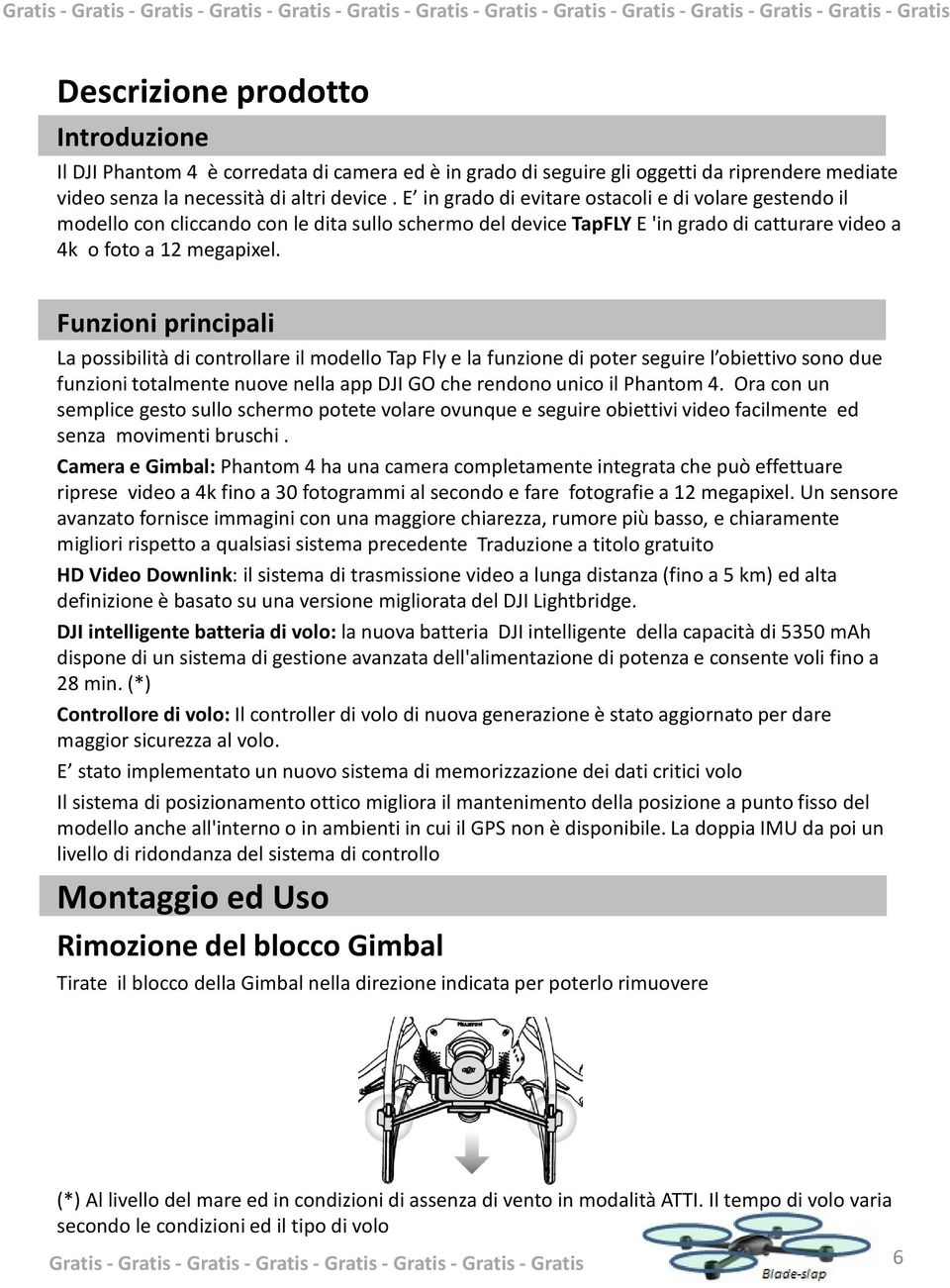 Gratis - Gratis - Gratis - Gratis - Gratis - Gratis - Gratis - Gratis - Gratis - Gratis - Gratis - Gratis - Gratis - Gratis

Descrizione prodotto

Introduzione

Il DJI Phantom 4 è corredata di camera ed è in grado di seguire gli oggetti da riprendere mediate video senza la necessità di altri device . E' in grado di evitare ostacoli e di volare gestendo il modello con cliccando con le dita sullo schermo del device TapFLY E 'in grado di catturare video a 4k o foto a 12 megapixel.

Funzioni principali

La possibilità di controllare il modello Tap Fly e la funzione di poter seguire l'obiettivo sono due funzioni totalmente nuove nella app DJI GO che rendono unico il Phantom 4. Ora con un semplice gesto sullo schermo potete volare ovunque e seguire obiettivi video facilmente ed senza movimenti bruschi .

Camera e Gimbal: Phantom 4 ha una camera completamente integrata che può effettuare riprese video a 4k fino a 30 fotogrammi al secondo e fare fotografie a 12 megapixel. Un sensore avanzato fornisce immagini con una maggiore chiarezza, rumore più basso, e chiaramente migliori rispetto a qualsiasi sistema precedente Traduzione a titolo gratuito

HD Video Downlink: il sistema di trasmissione video a lunga distanza (fino a 5 km) ed alta definizione è basato su una versione migliorata del DJI Lightbridge.

DJI intelligente batteria di volo: la nuova batteria DJI intelligente della capacità di 5350 mAh dispone di un sistema di gestione avanzata dell'alimentazione di potenza e consente voli fino a 28 min. (*)

Controllore di volo: Il controller di volo di nuova generazione è stato aggiornato per dare maggior sicurezza al volo.

E' stato implementato un nuovo sistema di memorizzazione dei dati critici volo

Il sistema di posizionamento ottico migliora il mantenimento della posizione a punto fisso del modello anche all'interno o in ambienti in cui il GPS non è disponibile. La doppia IMU da poi un livello di ridondanza del sistema di controllo

Montaggio ed Uso

Rimozione del blocco Gimbal

Tirate il blocco della Gimbal nella direzione indicata per poterlo rimuovere

PHANTOM

(*) Al livello del mare ed in condizioni di assenza di vento in modalità ATTI. Il tempo di volo varia secondo le condizioni ed il tipo di volo

Gratis - Gratis - Gratis - Gratis - Gratis - Gratis - Gratis - Gratis

Blade-slap

6